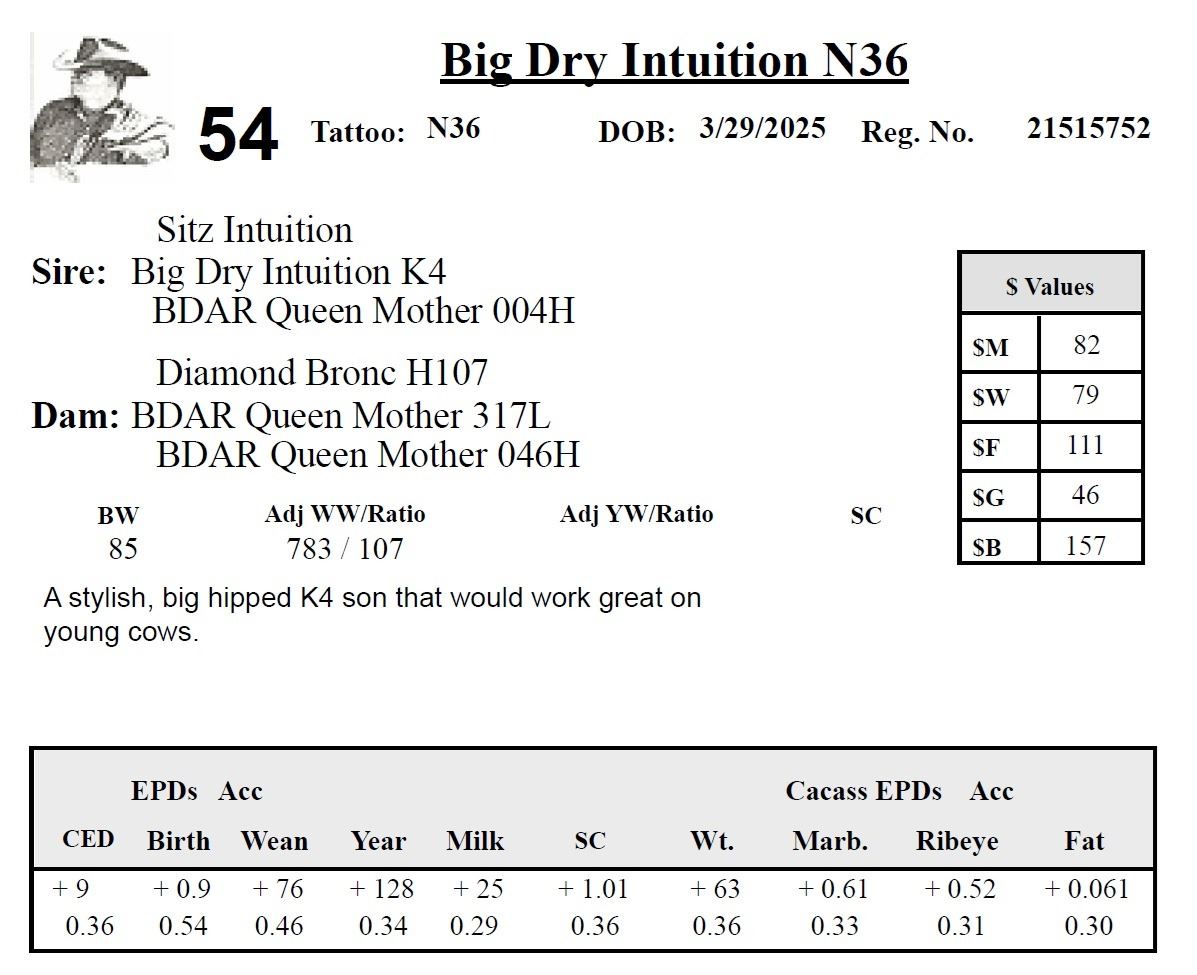 Big Dry Intuition N36

54 Tattoo: N36 DOB: 3/29/2025 Reg. No. 21515752

Sitz Intuition
Sire: Big Dry Intuition K4
BDAR Queen Mother 004H

Diamond Bronc H107
Dam: BDAR Queen Mother 317L
BDAR Queen Mother 046H

| $ Values | |
|---|---|
| $M | 82 |
| $W | 79 |
| $F | 111 |
| $G | 46 |
| $B | 157 |

| BW | Adj WW/Ratio | Adj YW/Ratio | SC |
|---|---|---|---|
| 85 | 783 / 107 | | |

A stylish, big hipped K4 son that would work great on young cows.

EPDs Acc Cacass EPDs Acc

| CED | Birth | Wean | Year | Milk | SC | Wt. | Marb. | Ribeye | Fat |
|---|---|---|---|---|---|---|---|---|---|
| + 9 | + 0.9 | + 76 | + 128 | + 25 | + 1.01 | + 63 | + 0.61 | + 0.52 | + 0.061 |
| 0.36 | 0.54 | 0.46 | 0.34 | 0.29 | 0.36 | 0.36 | 0.33 | 0.31 | 0.30 |